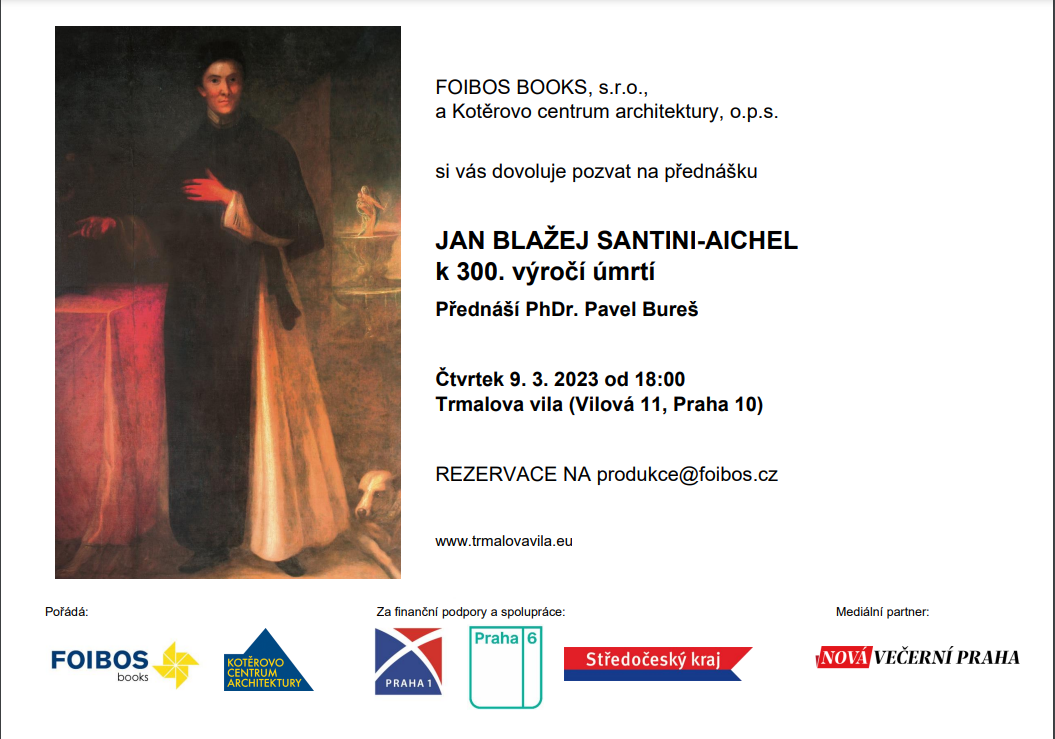 FOIBOS BOOKS, s.r.o.,
a Kotěrovo centrum architektury, o.p.s.

si vás dovoluje pozvat na přednášku

JAN BLAŽEJ SANTINI-AICHEL
k 300. výročí úmrtí

Přednáší PhDr. Pavel Bureš

Čtvrtek 9. 3. 2023 od 18:00
Trmalova vila (Vilová 11, Praha 10)

REZERVACE NA produkce@foibos.cz

www.trmalovavila.eu

Pořádá:

FOIBOS books

KOTĚROVO CENTRUM ARCHITEKTURY

Za finanční podpory a spolupráce:

PRAHA 1

Praha 6

Středočeský kraj

Mediální partner:

NOVÁ VEČERNÍ PRAHA